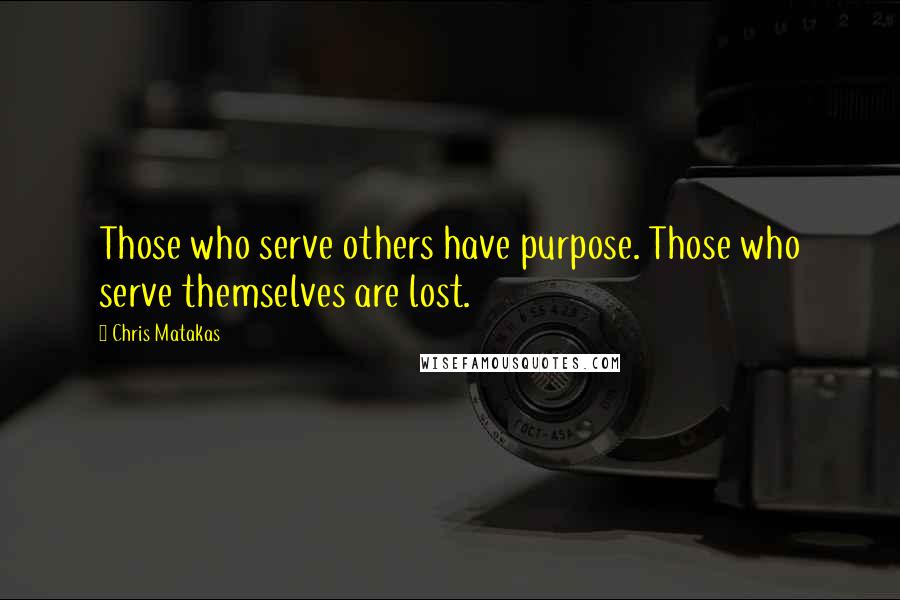 Those who serve others have purpose. Those who serve themselves are lost.

Chris Matakas

WISEFAMOUSQUOTES.COM